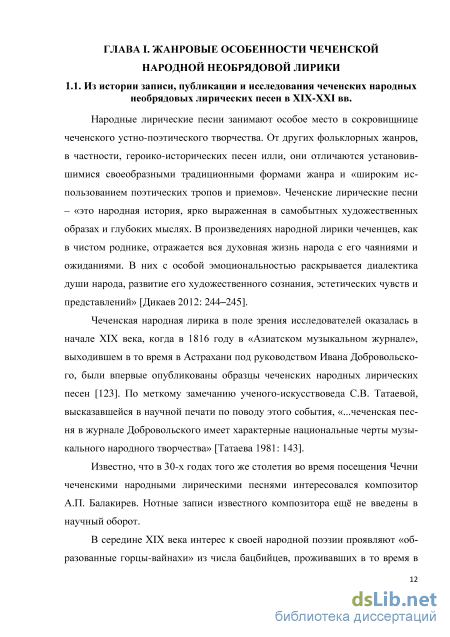 ГЛАВА I. ЖАНРОВЫЕ ОСОБЕННОСТИ ЧЕЧЕНСКОЙ НАРОДНОЙ НЕОБРЯДОВОЙ ЛИРИКИ

1.1. Из истории записи, публикации и исследования чеченских народных необрядовых лирических песен в XIX-XXI вв.

Народные лирические песни занимают особое место в сокровищнице чеченского устно-поэтического творчества. От других фольклорных жанров, в частности, героико-исторических песен илли, они отличаются установившимися своеобразными традиционными формами жанра и «широким использованием поэтических тропов и приемов». Чеченские лирические песни – «это народная история, ярко выраженная в самобытных художественных образах и глубоких мыслях. В произведениях народной лирики чеченцев, как в чистом роднике, отражается вся духовная жизнь народа с его чаяниями и ожиданиями. В них с особой эмоциональностью раскрывается диалектика души народа, развитие его художественного сознания, эстетических чувств и представлений» [Дикаев 2012: 244–245].

Чеченская народная лирика в поле зрения исследователей оказалась в начале XIX века, когда в 1816 году в «Азиатском музыкальном журнале», выходившем в то время в Астрахани под руководством Ивана Добровольского, были впервые опубликованы образцы чеченских народных лирических песен [123]. По меткому замечанию ученого-искусствоведа С.В. Татаевой, высказавшейся в научной печати по поводу этого события, «...чеченская песня в журнале Добровольского имеет характерные национальные черты музыкального народного творчества» [Татаева 1981: 143].

Известно, что в 30-х годах того же столетия во время посещения Чечни чеченскими народными лирическими песнями интересовался композитор А.П. Балакирев. Нотные записи известного композитора ещё не введены в научный оборот.

В середине XIX века интерес к своей народной поэзии проявляют «образованные горцы-вайнахи» из числа бацбийцев, проживавших в то время в

12

dsLib.net
библиотека диссертаций